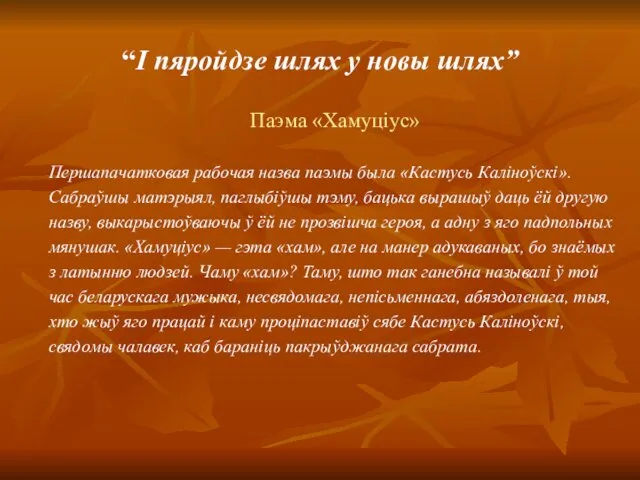 “І пяройдзе шлях у новы шлях”

Паэма «Хамуціус»

Першапачатковая рабочая назва паэмы была «Кастусь Каліноўскі». Сабраўшы матэрыял, паглыбіўшы тэму, бацька вырашыў даць ёй другую назву, выкарыстоўваючы ў ёй не прозвішча героя, а адну з яго падпольных мянушак. «Хамуціус» — гэта «хам», але на манер адукаваных, бо знаёмых з латынню людзей. Чаму «хам»? Таму, што так ганебна называлі ў той час беларускага мужыка, несвядомага, непісьменнага, абяздоленага, тыя, хто жыў яго працай і каму проціпаставіў сябе Кастусь Каліноўскі, свядомы чалавек, каб бараніць пакрыўджанага сабрата.